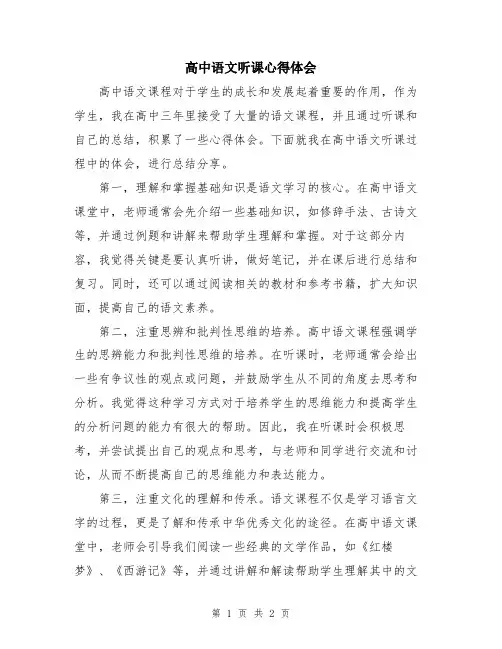 高中语文听课心得体会

高中语文课程对于学生的成长和发展起着重要的作用，作为学生，我在高中三年里接受了大量的语文课程，并且通过听课和自己的总结，积累了一些心得体会。下面就我在高中语文听课过程中的体会，进行总结分享。

第一，理解和掌握基础知识是语文学习的核心。在高中语文课堂中，老师通常会先介绍一些基础知识，如修辞手法、古诗文等，并通过例题和讲解来帮助学生理解和掌握。对于这部分内容，我觉得关键是要认真听讲，做好笔记，并在课后进行总结和复习。同时，还可以通过阅读相关的教材和参考书籍，扩大知识面，提高自己的语文素养。

第二，注重思辨和批判性思维的培养。高中语文课程强调学生的思辨能力和批判性思维的培养。在听课时，老师通常会给出一些有争议性的观点或问题，并鼓励学生从不同的角度去思考和分析。我觉得这种学习方式对于培养学生的思维能力和提高学生的分析问题的能力有很大的帮助。因此，我在听课时会积极思考，并尝试提出自己的观点和思考，与老师和同学进行交流和讨论，从而不断提高自己的思维能力和表达能力。

第三，注重文化的理解和传承。语文课程不仅是学习语言文字的过程，更是了解和传承中华优秀文化的途径。在高中语文课堂中，老师会引导我们阅读一些经典的文学作品，如《红楼梦》、《西游记》等，并通过讲解和解读帮助学生理解其中的文

第 1 页 共 2 页